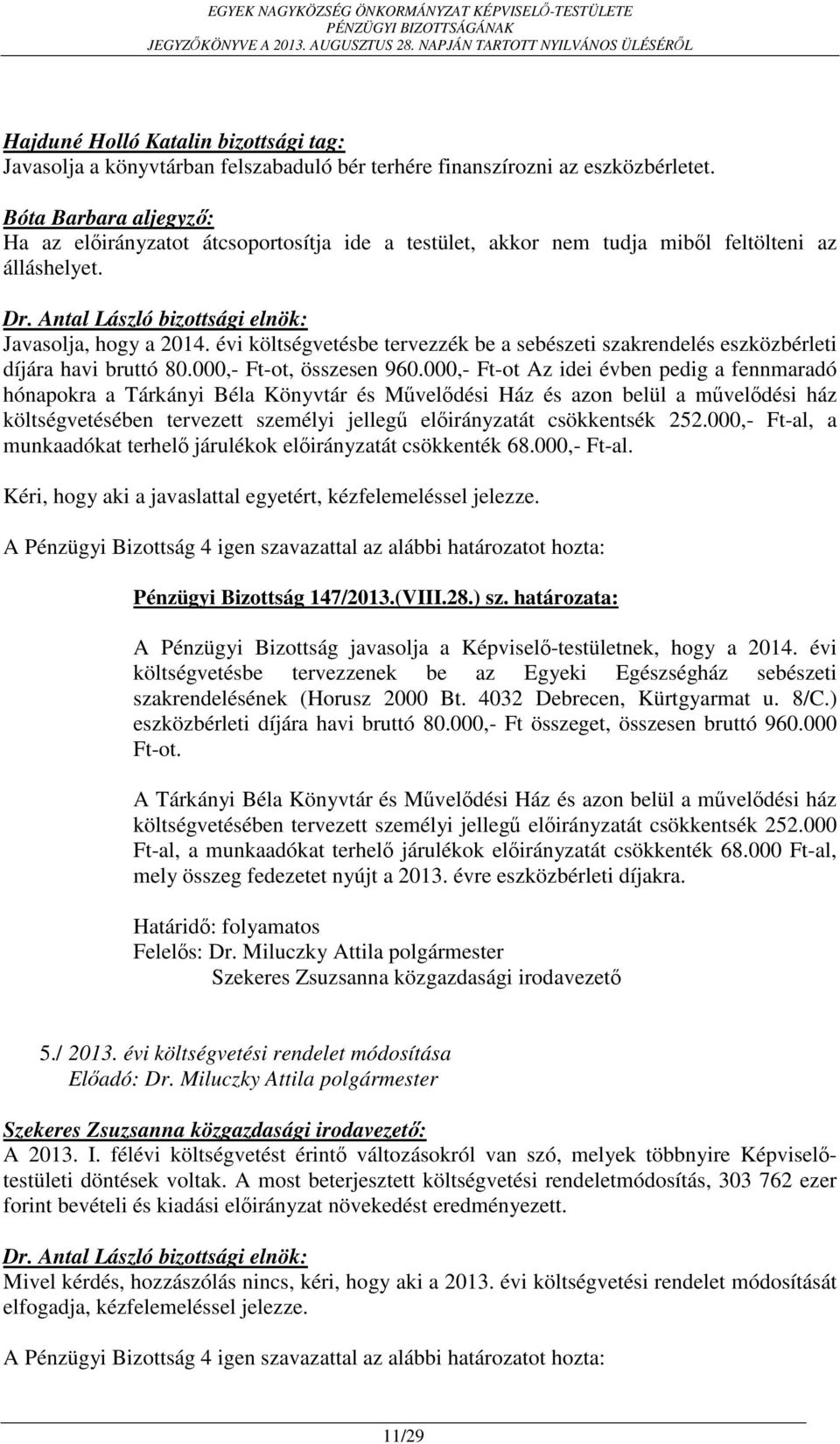 EGYEK NAGYKÖZSÉG ÖNKORMÁNYZAT KÉPVISELŐ-TESTÜLETE
PÉNZÜGYI BIZOTTSÁGÁNAK
JEGYZŐKÖNYVE A 2013. AUGUSZTUS 28. NAPJÁN TARTOTT NYILVÁNOS ÜLÉSÉRŐL

Hajduné Holló Katalin bizottsági tag:
Javasolja a könyvtárban felszabaduló bér terhére finanszírozni az eszközbérletet.

Bóta Barbara aljegyző:
Ha az előirányzatot átcsoportosítja ide a testület, akkor nem tudja miből feltölteni az álláshelyet.

Dr. Antal László bizottsági elnök:
Javasolja, hogy a 2014. évi költségvetésbe tervezzék be a sebészeti szakrendelés eszközbérleti díjára havi bruttó 80.000,- Ft-ot, összesen 960.000,- Ft-ot Az idei évben pedig a fennmaradó hónapokra a Tárkányi Béla Könyvtár és Művelődési Ház és azon belül a művelődési ház költségvetésében tervezett személyi jellegű előirányzatát csökkentsék 252.000,- Ft-al, a munkaadókat terhelő járulékok előirányzatát csökkenték 68.000,- Ft-al.

Kéri, hogy aki a javaslattal egyetért, kézfelemeléssel jelezze.

A Pénzügyi Bizottság 4 igen szavazattal az alábbi határozatot hozta:

Pénzügyi Bizottság 147/2013.(VIII.28.) sz. határozata:

A Pénzügyi Bizottság javasolja a Képviselő-testületnek, hogy a 2014. évi költségvetésbe tervezzenek be az Egyeki Egészségház sebészeti szakrendelésének (Horusz 2000 Bt. 4032 Debrecen, Kürtgyarmat u. 8/C.) eszközbérleti díjára havi bruttó 80.000,- Ft összeget, összesen bruttó 960.000 Ft-ot.

A Tárkányi Béla Könyvtár és Művelődési Ház és azon belül a művelődési ház költségvetésében tervezett személyi jellegű előirányzatát csökkentsék 252.000 Ft-al, a munkaadókat terhelő járulékok előirányzatát csökkenték 68.000 Ft-al, mely összeg fedezetet nyújt a 2013. évre eszközbérleti díjakra.

Határidő: folyamatos
Felelős: Dr. Miluczky Attila polgármester
Szekeres Zsuzsanna közgazdasági irodavezető

5./ 2013. évi költségvetési rendelet módosítása
Előadó: Dr. Miluczky Attila polgármester

Szekeres Zsuzsanna közgazdasági irodavezető:
A 2013. I. félévi költségvetést érintő változásokról van szó, melyek többnyire Képviselő-testületi döntések voltak. A most beterjesztett költségvetési rendeletmódosítás, 303 762 ezer forint bevételi és kiadási előirányzat növekedést eredményezett.

Dr. Antal László bizottsági elnök:
Mivel kérdés, hozzászólás nincs, kéri, hogy aki a 2013. évi költségvetési rendelet módosítását elfogadja, kézfelemeléssel jelezze.

A Pénzügyi Bizottság 4 igen szavazattal az alábbi határozatot hozta:

11/29